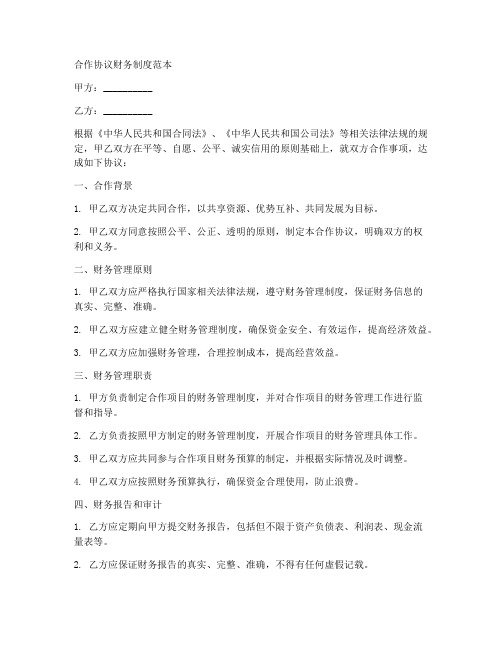 合作协议财务制度范本

甲方：__________

乙方：__________

根据《中华人民共和国合同法》、《中华人民共和国公司法》等相关法律法规的规定，甲乙双方在平等、自愿、公平、诚实信用的原则基础上，就双方合作事项，达成如下协议：

一、合作背景

1. 甲乙双方决定共同合作，以共享资源、优势互补、共同发展为目标。

2. 甲乙双方同意按照公平、公正、透明的原则，制定本合作协议，明确双方的权利和义务。

二、财务管理原则

1. 甲乙双方应严格执行国家相关法律法规，遵守财务管理制度，保证财务信息的真实、完整、准确。

2. 甲乙双方应建立健全财务管理制度，确保资金安全、有效运作，提高经济效益。

3. 甲乙双方应加强财务管理，合理控制成本，提高经营效益。

三、财务管理职责

1. 甲方负责制定合作项目的财务管理制度，并对合作项目的财务管理工作进行监督和指导。

2. 乙方负责按照甲方制定的财务管理制度，开展合作项目的财务管理具体工作。

3. 甲乙双方应共同参与合作项目财务预算的制定，并根据实际情况及时调整。

4. 甲乙双方应按照财务预算执行，确保资金合理使用，防止浪费。

四、财务报告和审计

1. 乙方应定期向甲方提交财务报告，包括但不限于资产负债表、利润表、现金流量表等。

2. 乙方应保证财务报告的真实、完整、准确，不得有任何虚假记载。